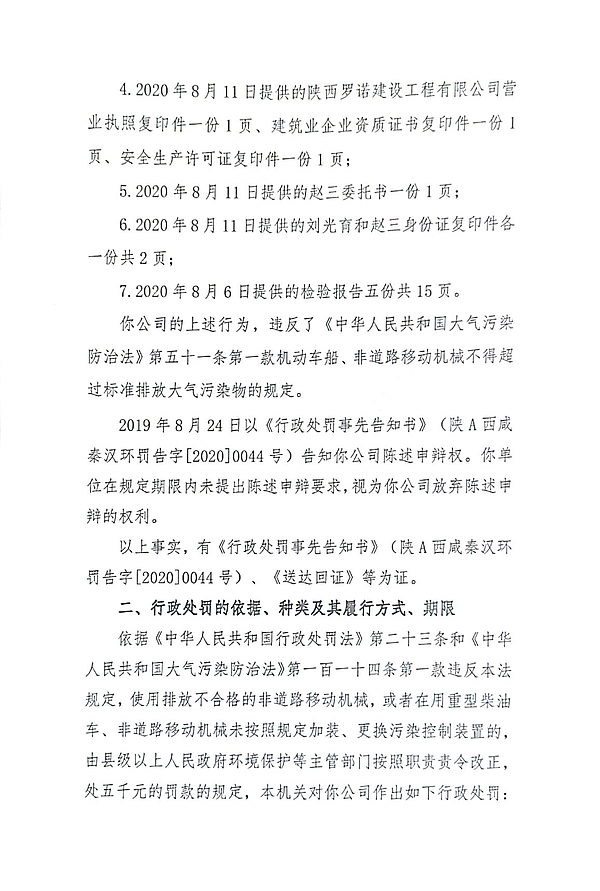 4. 2020 年 8 月 11 日提供的陕西罗诺建设工程有限公司营业执照复印件一份 1 页、建筑业企业资质证书复印件一份 1 页、安全生产许可证复印件一份 1 页；

5. 2020 年 8 月 11 日提供的赵三委托书一份 1 页；

6. 2020 年 8 月 11 日提供的刘光育和赵三身份证复印件各一份共 2 页；

7. 2020 年 8 月 6 日提供的检验报告五份共 15 页。

你公司的上述行为，违反了《中华人民共和国大气污染防治法》第五十一条第一款机动车船、非道路移动机械不得超过标准排放大气污染物的规定。

2019 年 8 月 24 日以《行政处罚事先告知书》（陕 A 西咸秦汉环罚告字[2020]0044 号）告知你公司陈述申辩权。你单位在规定期限内未提出陈述申辩要求，视为你公司放弃陈述申辩的权利。

以上事实，有《行政处罚事先告知书》（陕 A 西咸秦汉环罚告字[2020]0044 号）、《送达回证》等为证。

二、行政处罚的依据、种类及其履行方式、期限

依据《中华人民共和国行政处罚法》第二十三条和《中华人民共和国大气污染防治法》第一百一十四条第一款违反本法规定，使用排放不合格的非道路移动机械，或者在用重型柴油车、非道路移动机械未按照规定加装、更换污染控制装置的，由县级以上人民政府环境保护等主管部门按照职责责令改正，处五千元的罚款的规定，本机关对你公司作出如下行政处罚：